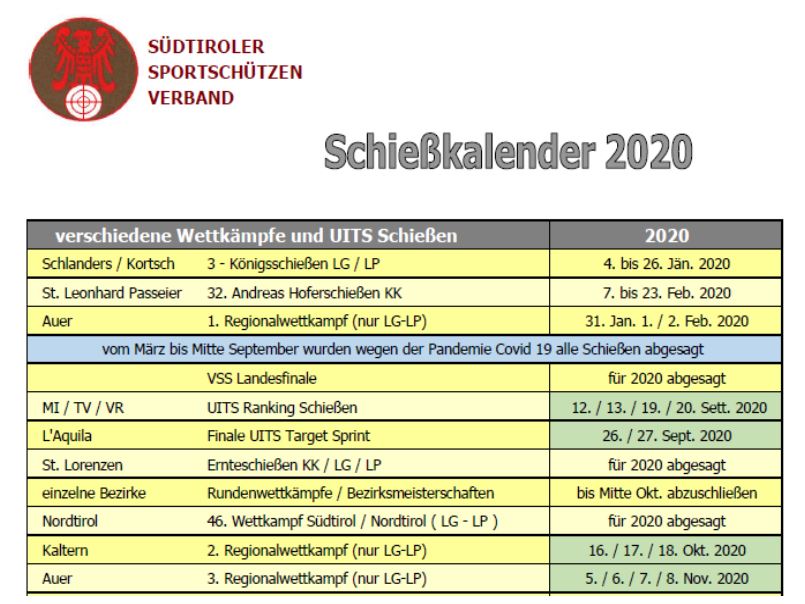 SÜDTIROLER
SPORTSCHÜTZEN
VERBAND

Schießkalender 2020

| verschiedene Wettkämpfe und UITS Schießen | | 2020 |
|---|---|---|
| Schlanders / Kortsch | 3 - Königsschießen LG / LP | 4. bis 26. Jän. 2020 |
| St. Leonhard Passeier | 32. Andreas Hoferschießen KK | 7. bis 23. Feb. 2020 |
| Auer | 1. Regionalwettkampf (nur LG-LP) | 31. Jan. 1. / 2. Feb. 2020 |
| vom März bis Mitte September wurden wegen der Pandemie Covid 19 alle Schießen abgesagt | | |
| | VSS Landesfinale | für 2020 abgesagt |
| MI / TV / VR | UITS Ranking Schießen | 12. / 13. / 19. / 20. Sett. 2020 |
| L'Aquila | Finale UITS Target Sprint | 26. / 27. Sept. 2020 |
| St. Lorenzen | Ernteschießen KK / LG / LP | für 2020 abgesagt |
| einzelne Bezirke | Rundenwettkämpfe / Bezirksmeisterschaften | bis Mitte Okt. abzuschließen |
| Nordtirol | 46. Wettkampf Südtirol / Nordtirol ( LG - LP ) | für 2020 abgesagt |
| Kaltern | 2. Regionalwettkampf (nur LG-LP) | 16. / 17. / 18. Okt. 2020 |
| Auer | 3. Regionalwettkampf (nur LG-LP) | 5. / 6. / 7. / 8. Nov. 2020 |